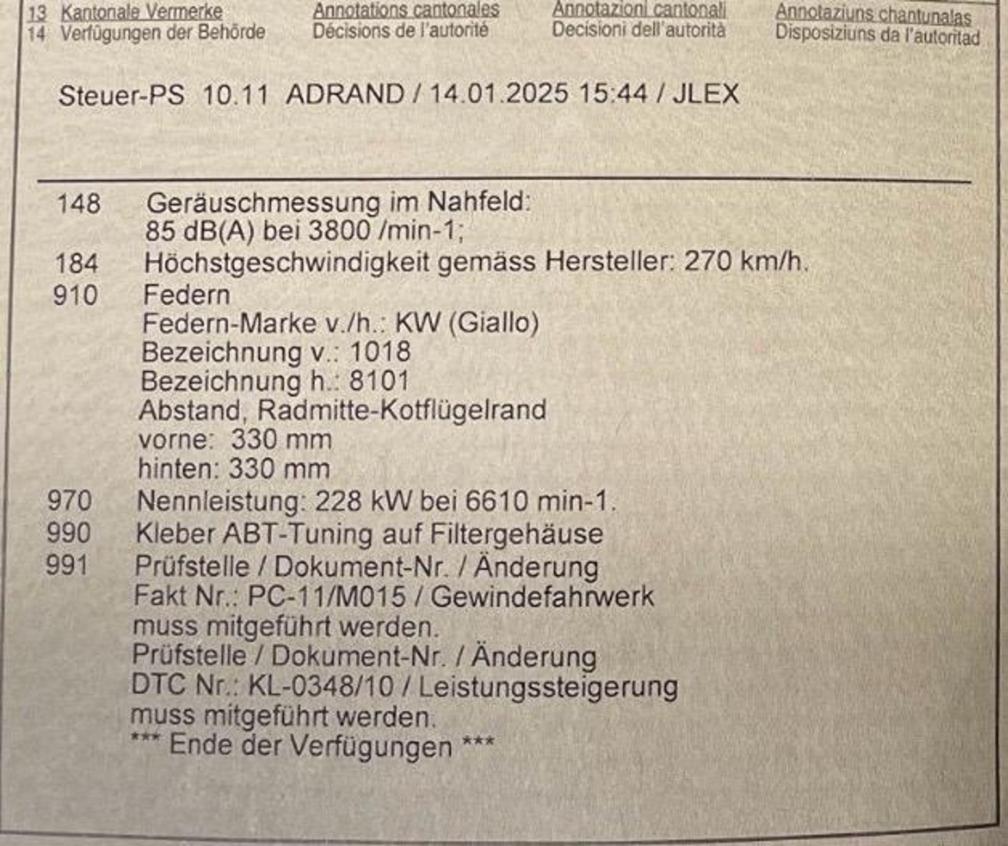 13 Kantonale Vermerke
14 Verfügungen der Behörde

Annotations cantonales
Décisions de l'autorité

Annotazioni cantonali
Decisioni dell'autorità

Annotaziuns chantunalas
Disposiziuns da l'autoritad

Steuer-PS 10.11 ADRAND / 14.01.2025 15:44 / JLEX

148 Geräuschmessung im Nahfeld:
85 dB(A) bei 3800 /min-1;
184 Höchstgeschwindigkeit gemäss Hersteller: 270 km/h.
910 Federn
Federn-Marke v./h.: KW (Giallo)
Bezeichnung v.: 1018
Bezeichnung h.: 8101
Abstand, Radmitte-Kotflügelrand
vorne: 330 mm
hinten: 330 mm
970 Nennleistung: 228 kW bei 6610 min-1.
990 Kleber ABT-Tuning auf Filtergehäuse
991 Prüfstelle / Dokument-Nr. / Änderung
Fakt Nr.: PC-11/M015 / Gewindefahrwerk
muss mitgeführt werden.
Prüfstelle / Dokument-Nr. / Änderung
DTC Nr.: KL-0348/10 / Leistungssteigerung
muss mitgeführt werden.
*** Ende der Verfügungen ***